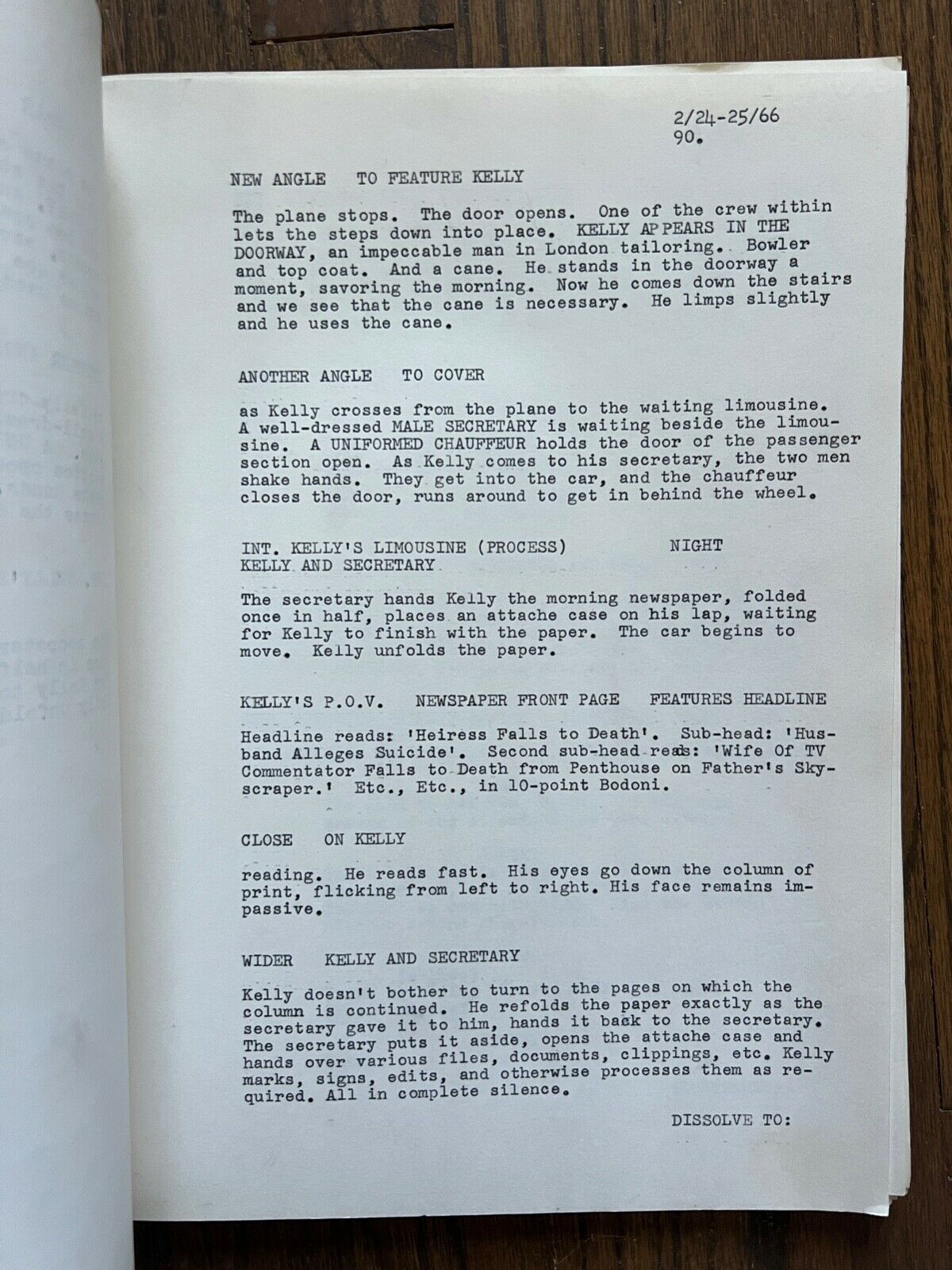 2/24-25/66
90.

NEW ANGLE TO FEATURE KELLY

The plane stops. The door opens. One of the crew within lets the steps down into place. KELLY APPEARS IN THE DOORWAY, an impeccable man in London tailoring. Bowler and top coat. And a cane. He stands in the doorway a moment, savoring the morning. Now he comes down the stairs and we see that the cane is necessary. He limps slightly and he uses the cane.

ANOTHER ANGLE TO COVER

as Kelly crosses from the plane to the waiting limousine. A well-dressed MALE SECRETARY is waiting beside the limousine. A UNIFORMED CHAUFFEUR holds the door of the passenger section open. As Kelly comes to his secretary, the two men shake hands. They get into the car, and the chauffeur closes the door, runs around to get in behind the wheel.

INT. KELLY'S LIMOUSINE (PROCESS) NIGHT
KELLY AND SECRETARY

The secretary hands Kelly the morning newspaper, folded once in half, places an attache case on his lap, waiting for Kelly to finish with the paper. The car begins to move. Kelly unfolds the paper.

KELLY'S P.O.V. NEWSPAPER FRONT PAGE FEATURES HEADLINE

Headline reads: 'Heiress Falls to Death'. Sub-head: 'Husband Alleges Suicide'. Second sub-head reads: 'Wife Of TV Commentator Falls to Death from Penthouse on Father's Skyscraper.' Etc., Etc., in 10-point Bodoni.

CLOSE ON KELLY

reading. He reads fast. His eyes go down the column of print, flicking from left to right. His face remains impassive.

WIDER KELLY AND SECRETARY

Kelly doesn't bother to turn to the pages on which the column is continued. He refolds the paper exactly as the secretary gave it to him, hands it back to the secretary. The secretary puts it aside, opens the attache case and hands over various files, documents, clippings, etc. Kelly marks, signs, edits, and otherwise processes them as required. All in complete silence.

DISSOLVE TO: